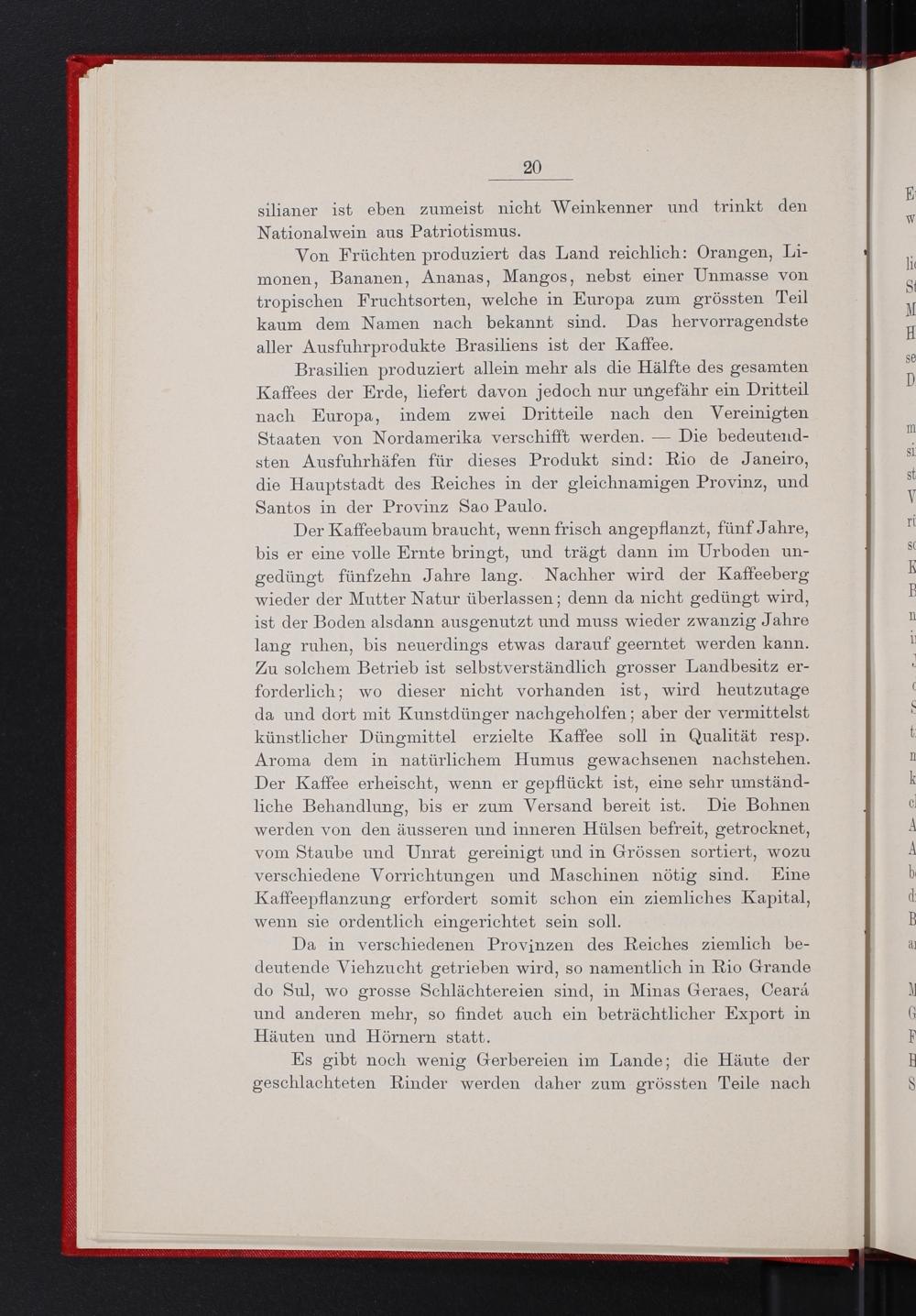 20

silianer ist eben zumeist nicht Weinkenner und trinkt den Nationalwein aus Patriotismus.

Von Früchten produziert das Land reichlich: Orangen, Limonen, Bananen, Ananas, Mangos, nebst einer Unmasse von tropischen Fruchtsorten, welche in Europa zum grössten Teil kaum dem Namen nach bekannt sind. Das hervorragendste aller Ausfuhrprodukte Brasiliens ist der Kaffee.

Brasilien produziert allein mehr als die Hälfte des gesamten Kaffees der Erde, liefert davon jedoch nur ungefähr ein Dritteil nach Europa, indem zwei Dritteile nach den Vereinigten Staaten von Nordamerika verschifft werden. — Die bedeutendsten Ausfuhrhäfen für dieses Produkt sind: Rio de Janeiro, die Hauptstadt des Reiches in der gleichnamigen Provinz, und Santos in der Provinz Sao Paulo.

Der Kaffeebaum braucht, wenn frisch angepflanzt, fünf Jahre, bis er eine volle Ernte bringt, und trägt dann im Urboden ungedüngt fünfzehn Jahre lang. Nachher wird der Kaffeeberg wieder der Mutter Natur überlassen; denn da nicht gedüngt wird, ist der Boden alsdann ausgenutzt und muss wieder zwanzig Jahre lang ruhen, bis neuerdings etwas darauf geerntet werden kann. Zu solchem Betrieb ist selbstverständlich grosser Landbesitz erforderlich; wo dieser nicht vorhanden ist, wird heutzutage da und dort mit Kunstdünger nachgeholfen; aber der vermittelst künstlicher Düngmittel erzielte Kaffee soll in Qualität resp. Aroma dem in natürlichem Humus gewachsenen nachstehen. Der Kaffee erheischt, wenn er gepflückt ist, eine sehr umständliche Behandlung, bis er zum Versand bereit ist. Die Bohnen werden von den äusseren und inneren Hülsen befreit, getrocknet, vom Staube und Unrat gereinigt und in Grössen sortiert, wozu verschiedene Vorrichtungen und Maschinen nötig sind. Eine Kaffeepflanzung erfordert somit schon ein ziemliches Kapital, wenn sie ordentlich eingerichtet sein soll.

Da in verschiedenen Provinzen des Reiches ziemlich bedeutende Viehzucht getrieben wird, so namentlich in Rio Grande do Sul, wo grosse Schlächtereien sind, in Minas Geraes, Ceará und anderen mehr, so findet auch ein beträchtlicher Export in Häuten und Hörnern statt.

Es gibt noch wenig Gerbereien im Lande; die Häute der geschlachteten Rinder werden daher zum grössten Teile nach